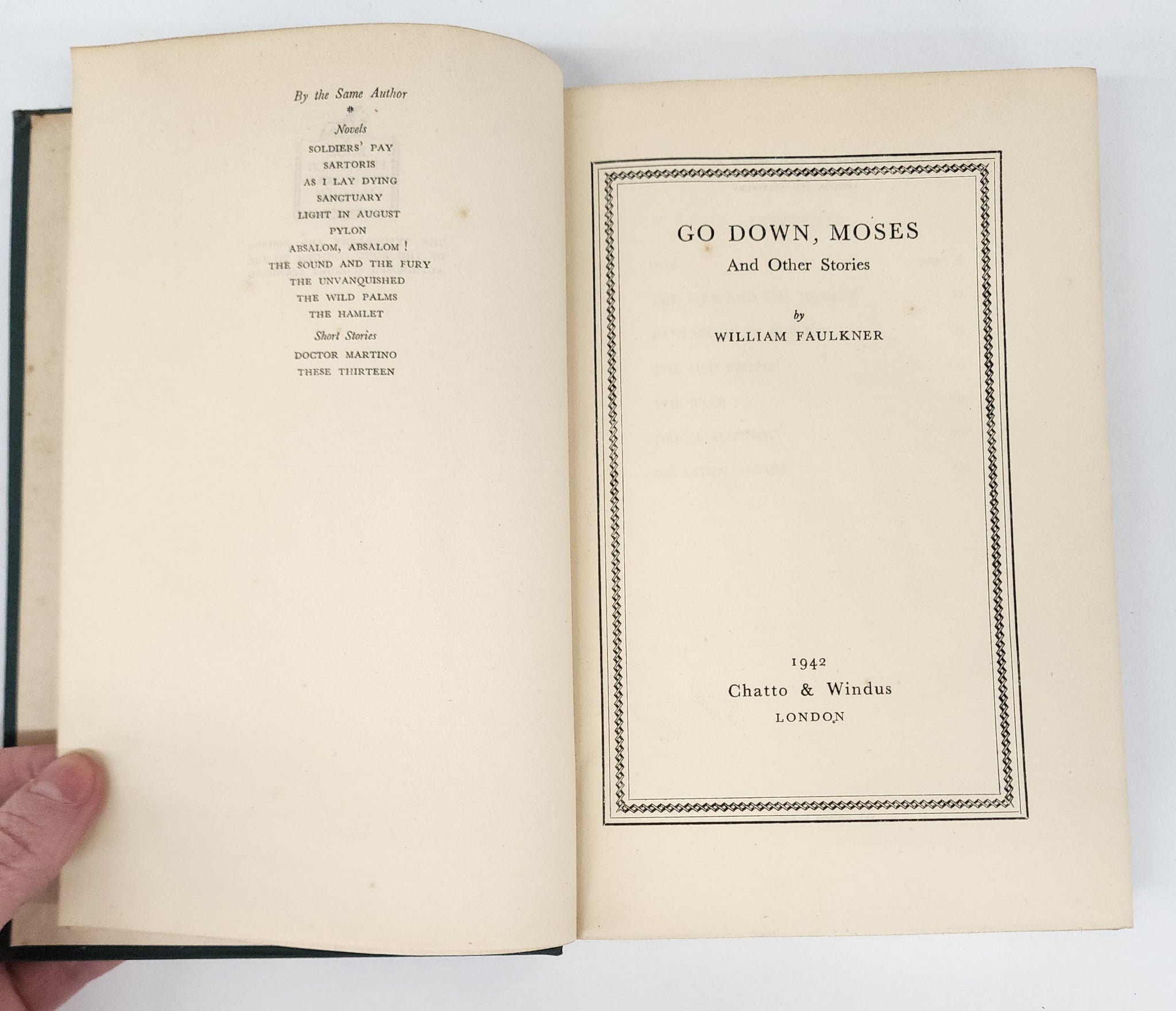 By the Same Author

*

Novels

SOLDIERS' PAY
SARTORIS
AS I LAY DYING
SANCTUARY
LIGHT IN AUGUST
PYLON
ABSALOM, ABSALOM !
THE SOUND AND THE FURY
THE UNVANQUISHED
THE WILD PALMS
THE HAMLET

Short Stories

DOCTOR MARTINO
THESE THIRTEEN

GO DOWN, MOSES
And Other Stories

by
WILLIAM FAULKNER

1942
Chatto & Windus
LONDON